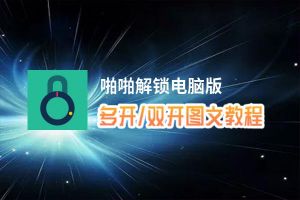 啪啪解锁电脑版
多开/双开图文教程